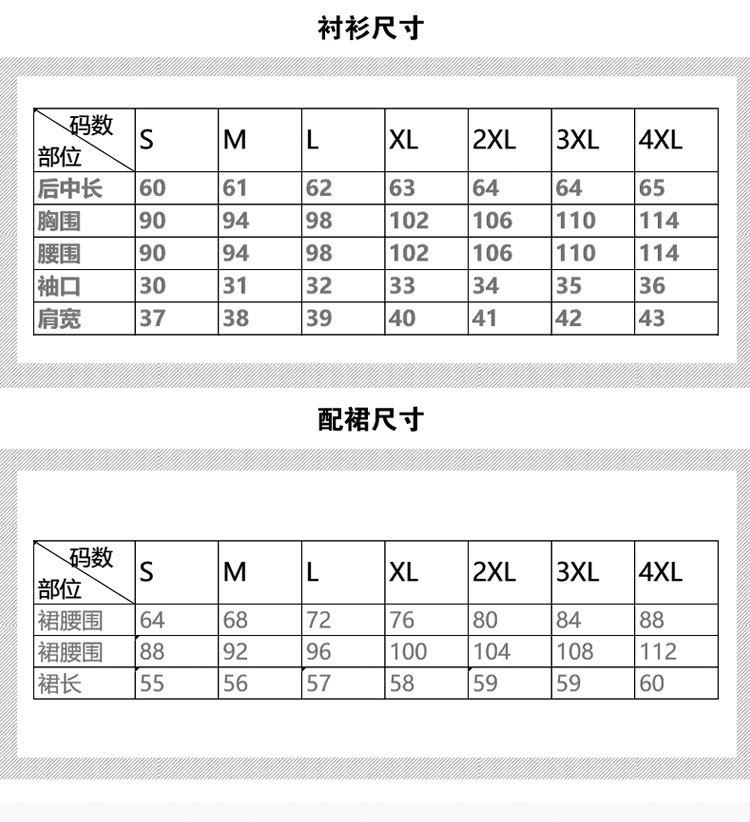 衬衫尺寸

| 码数 部位 | S | M | L | XL | 2XL | 3XL | 4XL |
|---|---|---|---|---|---|---|---|
| 后中长 | 60 | 61 | 62 | 63 | 64 | 64 | 65 |
| 胸围 | 90 | 94 | 98 | 102 | 106 | 110 | 114 |
| 腰围 | 90 | 94 | 98 | 102 | 106 | 110 | 114 |
| 袖口 | 30 | 31 | 32 | 33 | 34 | 35 | 36 |
| 肩宽 | 37 | 38 | 39 | 40 | 41 | 42 | 43 |

配裙尺寸

| 码数 部位 | S | M | L | XL | 2XL | 3XL | 4XL |
|---|---|---|---|---|---|---|---|
| 裙腰围 | 64 | 68 | 72 | 76 | 80 | 84 | 88 |
| 裙腰围 | 88 | 92 | 96 | 100 | 104 | 108 | 112 |
| 裙长 | 55 | 56 | 57 | 58 | 59 | 59 | 60 |